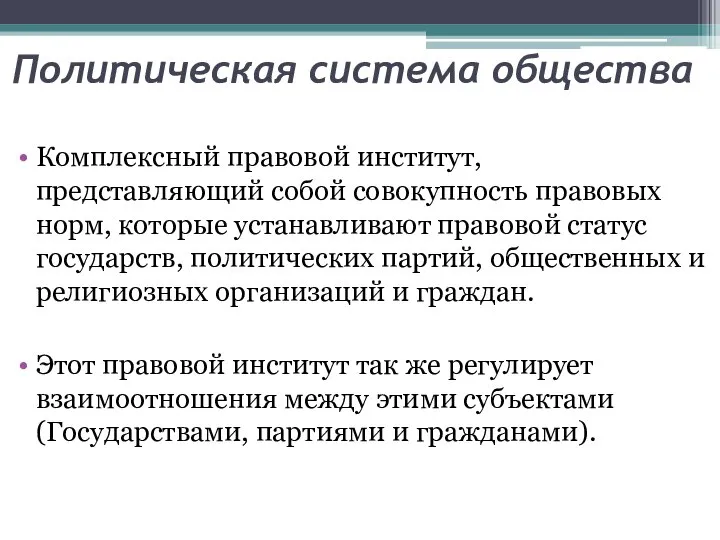 Политическая система общества

• Комплексный правовой институт, представляющий собой совокупность правовых норм, которые устанавливают правовой статус государств, политических партий, общественных и религиозных организаций и граждан.

• Этот правовой институт так же регулирует взаимоотношения между этими субъектами (Государствами, партиями и гражданами).